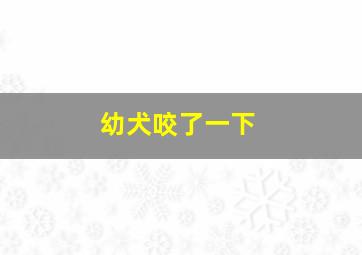 幼犬咬了一下